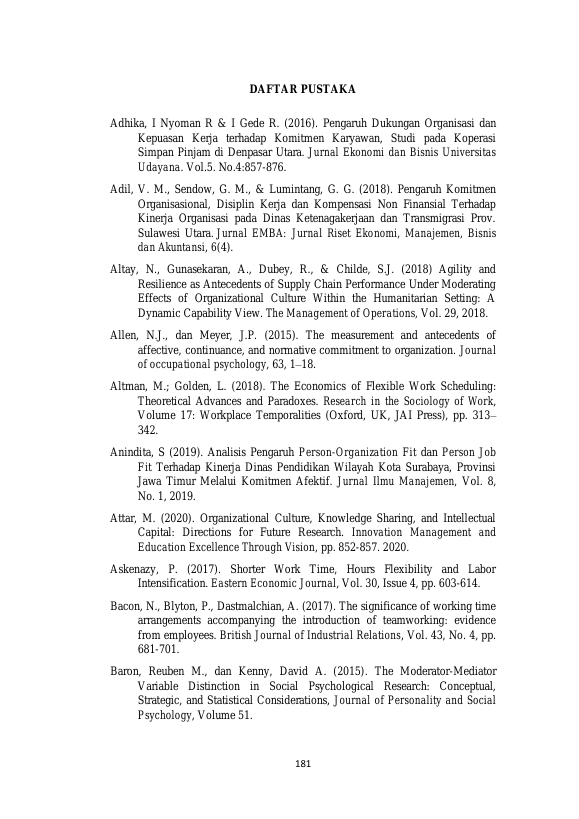 DAFTAR PUSTAKA

Adhika, I Nyoman R & I Gede R. (2016). Pengaruh Dukungan Organisasi dan Kepuasan Kerja terhadap Komitmen Karyawan, Studi pada Koperasi Simpan Pinjam di Denpasar Utara. Jurnal Ekonomi dan Bisnis Universitas Udayana. Vol.5. No.4:857-876.

Adil, V. M., Sendow, G. M., & Lumintang, G. G. (2018). Pengaruh Komitmen Organisasional, Disiplin Kerja dan Kompensasi Non Finansial Terhadap Kinerja Organisasi pada Dinas Ketenagakerjaan dan Transmigrasi Prov. Sulawesi Utara. Jurnal EMBA: Jurnal Riset Ekonomi, Manajemen, Bisnis dan Akuntansi, 6(4).

Altay, N., Gunasekaran, A., Dubey, R., & Childe, S.J. (2018) Agility and Resilience as Antecedents of Supply Chain Performance Under Moderating Effects of Organizational Culture Within the Humanitarian Setting: A Dynamic Capability View. The Management of Operations, Vol. 29, 2018.

Allen, N.J., dan Meyer, J.P. (2015). The measurement and antecedents of affective, continuance, and normative commitment to organization. Journal of occupational psychology, 63, 1–18.

Altman, M.; Golden, L. (2018). The Economics of Flexible Work Scheduling: Theoretical Advances and Paradoxes. Research in the Sociology of Work, Volume 17: Workplace Temporalities (Oxford, UK, JAI Press), pp. 313–342.

Anindita, S (2019). Analisis Pengaruh Person-Organization Fit dan Person Job Fit Terhadap Kinerja Dinas Pendidikan Wilayah Kota Surabaya, Provinsi Jawa Timur Melalui Komitmen Afektif. Jurnal Ilmu Manajemen, Vol. 8, No. 1, 2019.

Attar, M. (2020). Organizational Culture, Knowledge Sharing, and Intellectual Capital: Directions for Future Research. Innovation Management and Education Excellence Through Vision, pp. 852-857. 2020.

Askenazy, P. (2017). Shorter Work Time, Hours Flexibility and Labor Intensification. Eastern Economic Journal, Vol. 30, Issue 4, pp. 603-614.

Bacon, N., Blyton, P., Dastmalchian, A. (2017). The significance of working time arrangements accompanying the introduction of teamworking: evidence from employees. British Journal of Industrial Relations, Vol. 43, No. 4, pp. 681-701.

Baron, Reuben M., dan Kenny, David A. (2015). The Moderator-Mediator Variable Distinction in Social Psychological Research: Conceptual, Strategic, and Statistical Considerations, Journal of Personality and Social Psychology, Volume 51.

181